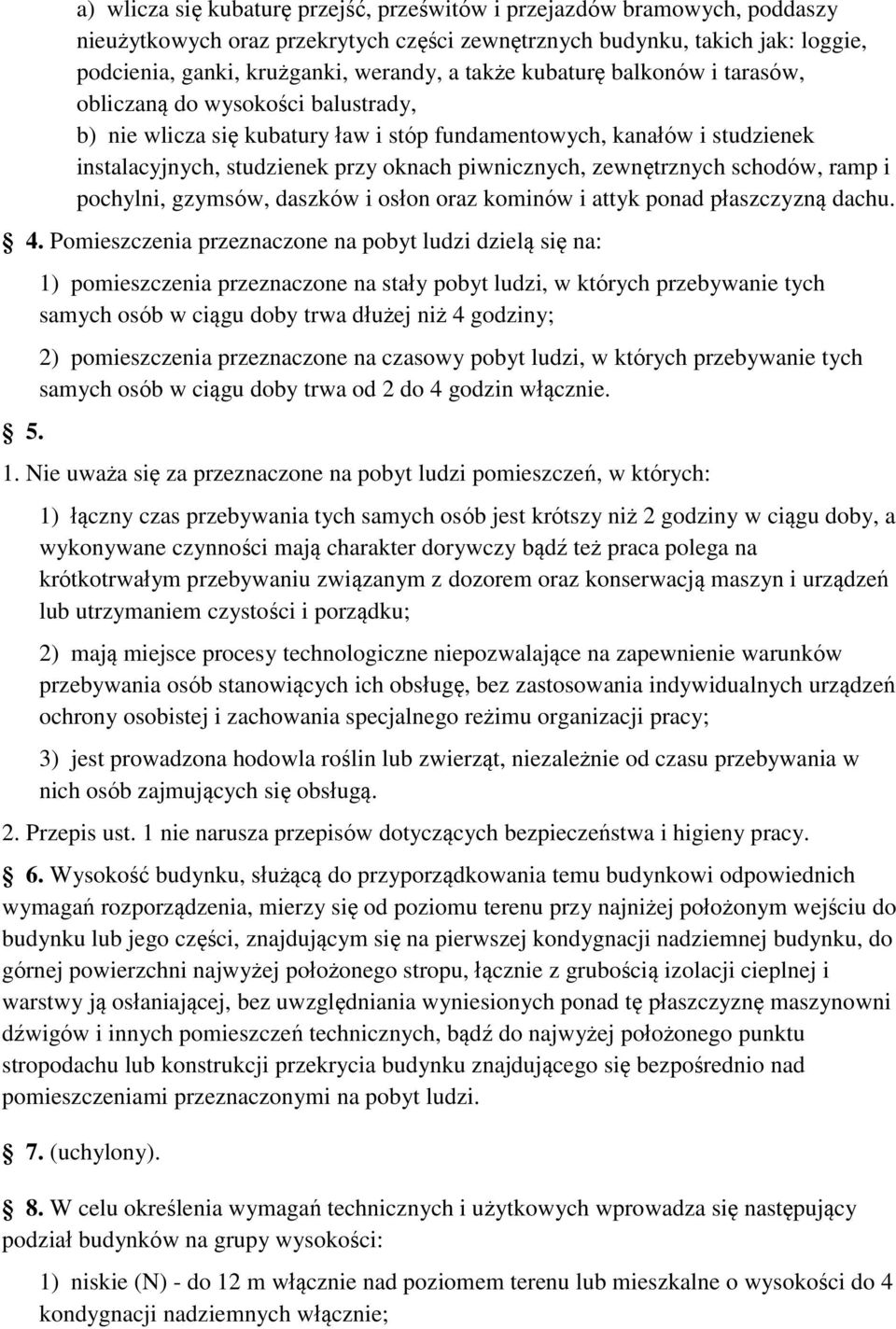 a) wlicza się kubaturę przejść, prześwitów i przejazdów bramowych, poddaszy nieużytkowych oraz przekrytych części zewnętrznych budynku, takich jak: loggie, podcienia, ganki, krużganki, werandy, a także kubaturę balkonów i tarasów, obliczaną do wysokości balustrady,

b) nie wlicza się kubatury ław i stóp fundamentowych, kanałów i studzienek instalacyjnych, studzienek przy oknach piwnicznych, zewnętrznych schodów, ramp i pochylni, gzymsów, daszków i osłon oraz kominów i attyk ponad płaszczyzną dachu.

4. Pomieszczenia przeznaczone na pobyt ludzi dzielą się na:

1) pomieszczenia przeznaczone na stały pobyt ludzi, w których przebywanie tych samych osób w ciągu doby trwa dłużej niż 4 godziny;

2) pomieszczenia przeznaczone na czasowy pobyt ludzi, w których przebywanie tych samych osób w ciągu doby trwa od 2 do 4 godzin włącznie.

5.

1. Nie uważa się za przeznaczone na pobyt ludzi pomieszczeń, w których:

1) łączny czas przebywania tych samych osób jest krótszy niż 2 godziny w ciągu doby, a wykonywane czynności mają charakter dorywczy bądź też praca polega na krótkotrwałym przebywaniu związanym z dozorem oraz konserwacją maszyn i urządzeń lub utrzymaniem czystości i porządku;

2) mają miejsce procesy technologiczne niepozwalające na zapewnienie warunków przebywania osób stanowiących ich obsługę, bez zastosowania indywidualnych urządzeń ochrony osobistej i zachowania specjalnego reżimu organizacji pracy;

3) jest prowadzona hodowla roślin lub zwierząt, niezależnie od czasu przebywania w nich osób zajmujących się obsługą.

2. Przepis ust. 1 nie narusza przepisów dotyczących bezpieczeństwa i higieny pracy.

6. Wysokość budynku, służącą do przyporządkowania temu budynkowi odpowiednich wymagań rozporządzenia, mierzy się od poziomu terenu przy najniżej położonym wejściu do budynku lub jego części, znajdującym się na pierwszej kondygnacji nadziemnej budynku, do górnej powierzchni najwyżej położonego stropu, łącznie z grubością izolacji cieplnej i warstwy ją osłaniającej, bez uwzględniania wyniesionych ponad tę płaszczyznę maszynowni dźwigów i innych pomieszczeń technicznych, bądź do najwyżej położonego punktu stropodachu lub konstrukcji przekrycia budynku znajdującego się bezpośrednio nad pomieszczeniami przeznaczonymi na pobyt ludzi.

7. (uchylony).

8. W celu określenia wymagań technicznych i użytkowych wprowadza się następujący podział budynków na grupy wysokości:

1) niskie (N) - do 12 m włącznie nad poziomem terenu lub mieszkalne o wysokości do 4 kondygnacji nadziemnych włącznie;